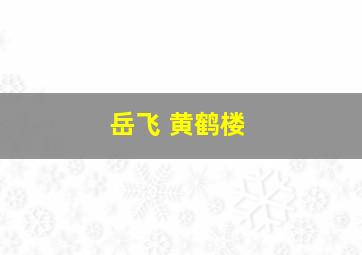 岳飞 黄鹤楼